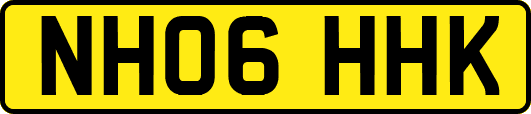 NH06 HHK